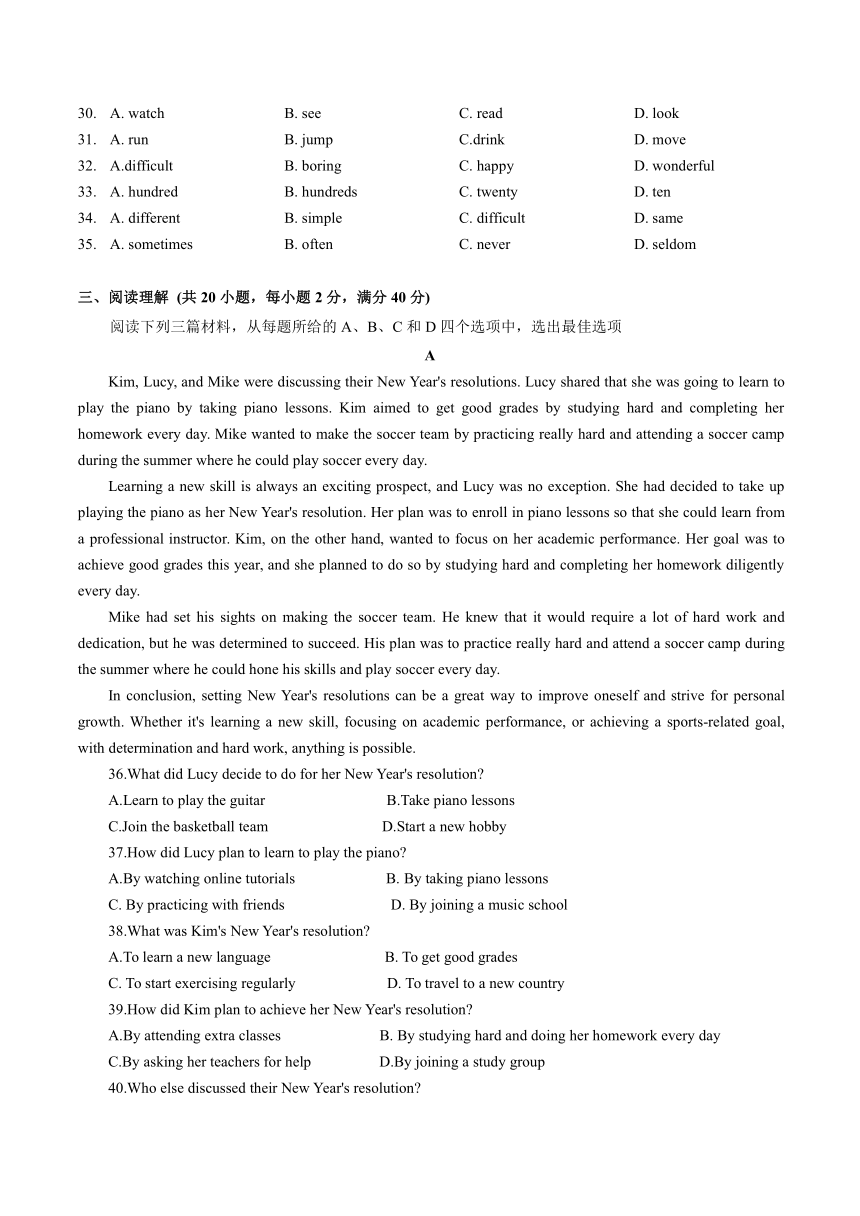 30. A. watch B. see C. read D. look
31. A. run B. jump C.drink D. move
32. A.difficult B. boring C. happy D. wonderful
33. A. hundred B. hundreds C. twenty D. ten
34. A. different B. simple C. difficult D. same
35. A. sometimes B. often C. never D. seldom

三、阅读理解 (共 20 小题，每小题 2 分，满分 40 分)

阅读下列三篇材料，从每题所给的 A、B、C 和 D 四个选项中，选出最佳选项

A

Kim, Lucy, and Mike were discussing their New Year's resolutions. Lucy shared that she was going to learn to play the piano by taking piano lessons. Kim aimed to get good grades by studying hard and completing her homework every day. Mike wanted to make the soccer team by practicing really hard and attending a soccer camp during the summer where he could play soccer every day.

Learning a new skill is always an exciting prospect, and Lucy was no exception. She had decided to take up playing the piano as her New Year's resolution. Her plan was to enroll in piano lessons so that she could learn from a professional instructor. Kim, on the other hand, wanted to focus on her academic performance. Her goal was to achieve good grades this year, and she planned to do so by studying hard and completing her homework diligently every day.

Mike had set his sights on making the soccer team. He knew that it would require a lot of hard work and dedication, but he was determined to succeed. His plan was to practice really hard and attend a soccer camp during the summer where he could hone his skills and play soccer every day.

In conclusion, setting New Year's resolutions can be a great way to improve oneself and strive for personal growth. Whether it's learning a new skill, focusing on academic performance, or achieving a sports-related goal, with determination and hard work, anything is possible.

36.What did Lucy decide to do for her New Year's resolution?
A.Learn to play the guitar B.Take piano lessons
C.Join the basketball team D.Start a new hobby
37.How did Lucy plan to learn to play the piano?
A.By watching online tutorials B. By taking piano lessons
C. By practicing with friends D. By joining a music school
38.What was Kim's New Year's resolution?
A.To learn a new language B. To get good grades
C. To start exercising regularly D. To travel to a new country
39.How did Kim plan to achieve her New Year's resolution?
A.By attending extra classes B. By studying hard and doing her homework every day
C.By asking her teachers for help D.By joining a study group
40.Who else discussed their New Year's resolution?